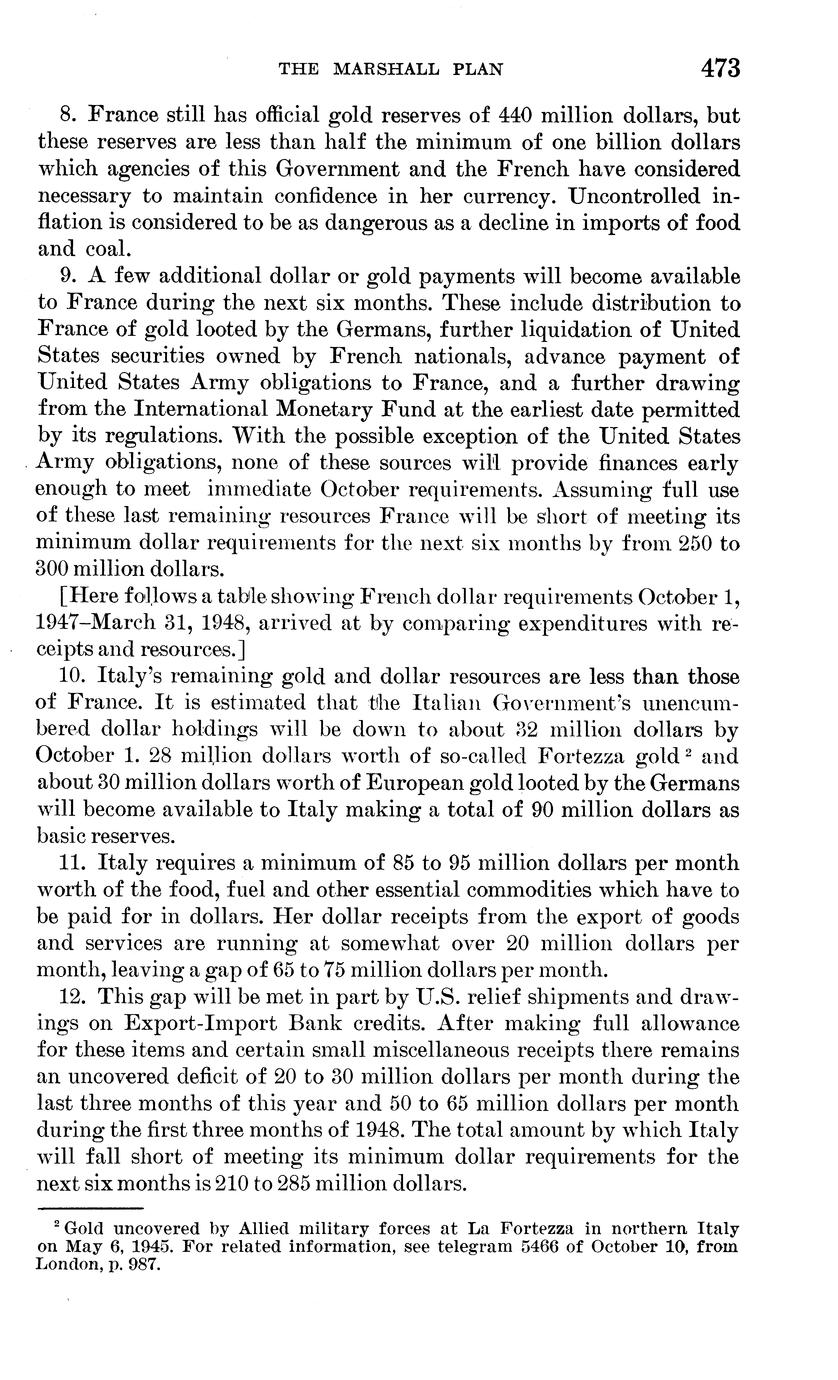 THE MARSHALL PLAN 473

8. France still has official gold reserves of 440 million dollars, but these reserves are less than half the minimum of one billion dollars which agencies of this Government and the French have considered necessary to maintain confidence in her currency. Uncontrolled inflation is considered to be as dangerous as a decline in imports of food and coal.

9. A few additional dollar or gold payments will become available to France during the next six months. These include distribution to France of gold looted by the Germans, further liquidation of United States securities owned by French nationals, advance payment of United States Army obligations to France, and a further drawing from the International Monetary Fund at the earliest date permitted by its regulations. With the possible exception of the United States Army obligations, none of these sources will provide finances early enough to meet immediate October requirements. Assuming full use of these last remaining resources France will be short of meeting its minimum dollar requirements for the next six months by from 250 to 300 million dollars.

[Here follows a table showing French dollar requirements October 1, 1947–March 31, 1948, arrived at by comparing expenditures with receipts and resources.]

10. Italy's remaining gold and dollar resources are less than those of France. It is estimated that the Italian Government's unencumbered dollar holdings will be down to about 32 million dollars by October 1. 28 million dollars worth of so-called Fortezza gold $^2$ and about 30 million dollars worth of European gold looted by the Germans will become available to Italy making a total of 90 million dollars as basic reserves.

11. Italy requires a minimum of 85 to 95 million dollars per month worth of the food, fuel and other essential commodities which have to be paid for in dollars. Her dollar receipts from the export of goods and services are running at somewhat over 20 million dollars per month, leaving a gap of 65 to 75 million dollars per month.

12. This gap will be met in part by U.S. relief shipments and drawings on Export-Import Bank credits. After making full allowance for these items and certain small miscellaneous receipts there remains an uncovered deficit of 20 to 30 million dollars per month during the last three months of this year and 50 to 65 million dollars per month during the first three months of 1948. The total amount by which Italy will fall short of meeting its minimum dollar requirements for the next six months is 210 to 285 million dollars.

$^2$ Gold uncovered by Allied military forces at La Fortezza in northern Italy on May 6, 1945. For related information, see telegram 5466 of October 10, from London, p. 987.